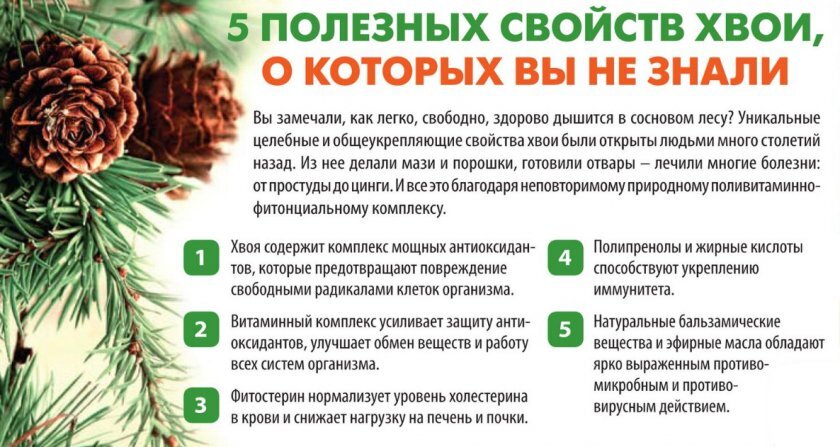 5 ПОЛЕЗНЫХ СВОЙСТВ ХВОИ, О КОТОРЫХ ВЫ НЕ ЗНАЛИ

Вы замечали, как легко, свободно, здорово дышится в сосновом лесу? Уникальные целебные и общеукрепляющие свойства хвои были открыты людьми много столетий назад. Из нее делали мази и порошки, готовили отвары – лечили многие болезни: от простуды до цинги. И все это благодаря неповторимому природному поливитаминно-фитонциальному комплексу.

1 Хвоя содержит комплекс мощных антиоксидантов, которые предотвращают повреждение свободными радикалами клеток организма.

2 Витаминный комплекс усиливает защиту антиоксидантов, улучшает обмен веществ и работу всех систем организма.

3 Фитостерин нормализует уровень холестерина в крови и снижает нагрузку на печень и почки.

4 Полипренолы и жирные кислоты способствуют укреплению иммунитета.

5 Натуральные бальзамические вещества и эфирные масла обладают ярко выраженным противомикробным и противовирусным действием.